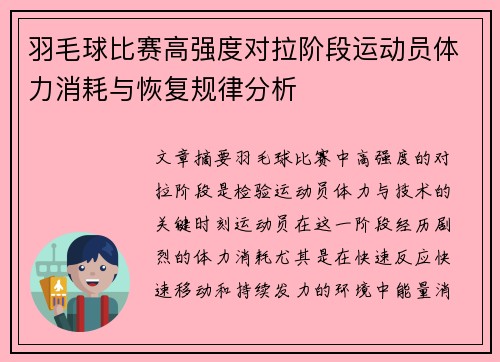 羽毛球比赛高强度对拉阶段运动员体力消耗与恢复规律分析

文章摘要羽毛球比赛中高强度的对拉阶段是检验运动员体力与技术的关键时刻运动员在这一阶段经历剧烈的体力消耗尤其是在快速反应快速移动和持续发力的环境中能量消